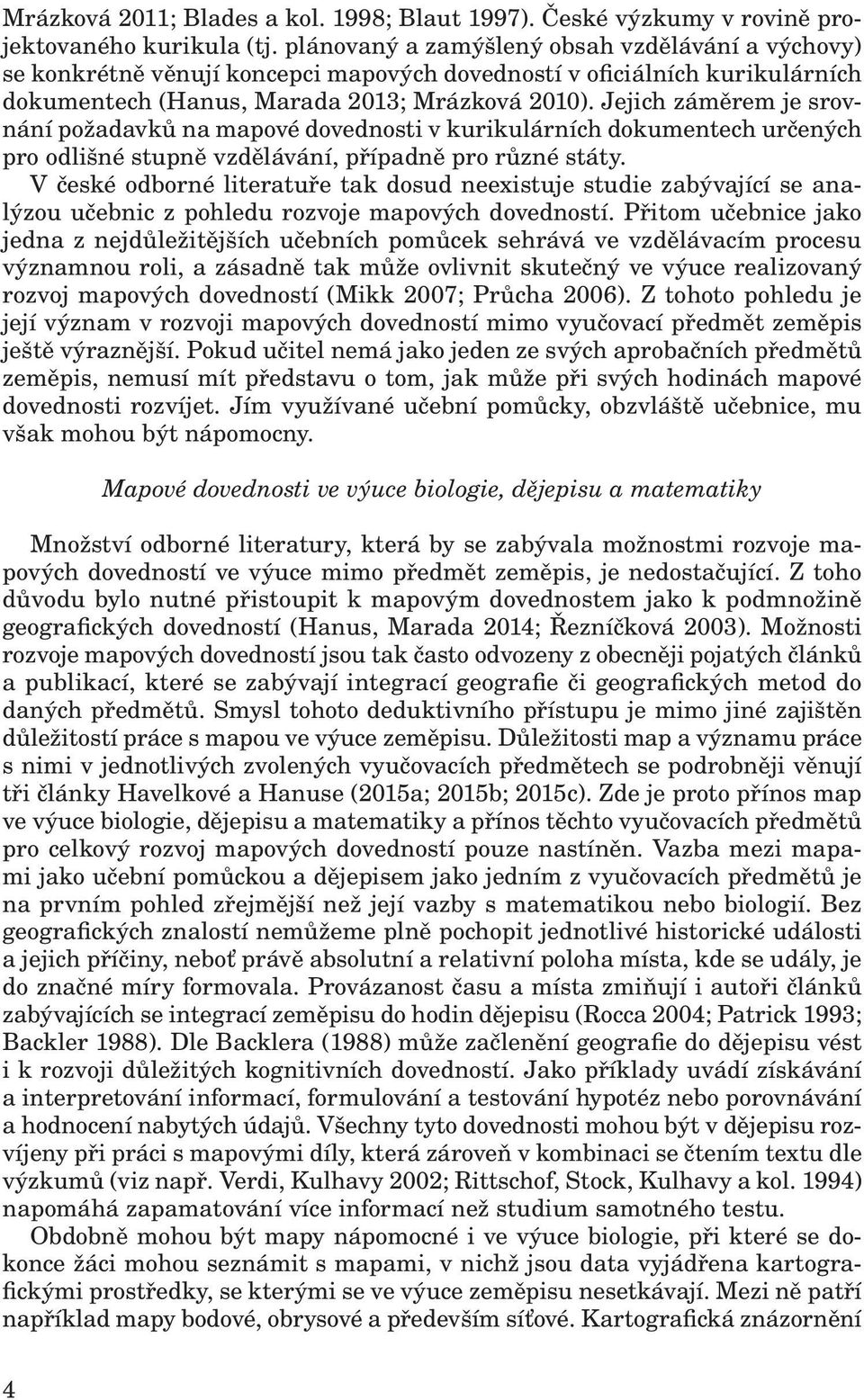 Mrázková 2011; Blades a kol. 1998; Blaut 1997). České výzkumy v rovině projektovaného kurikula (tj. plánovaný a zamýšlený obsah vzdělávání a výchovy) se konkrétně věnují koncepci mapových dovedností v oficiálních kurikulárních dokumentech (Hanus, Marada 2013; Mrázková 2010). Jejich záměrem je srovnání požadavků na mapové dovednosti v kurikulárních dokumentech určených pro odlišné stupně vzdělávání, případně pro různé státy.

V české odborné literatuře tak dosud neexistuje studie zabývající se analýzou učebnic z pohledu rozvoje mapových dovedností. Přitom učebnice jako jedna z nejdůležitějších učebních pomůcek sehrává ve vzdělávacím procesu významnou roli, a zásadně tak může ovlivnit skutečný ve výuce realizovaný rozvoj mapových dovedností (Mikk 2007; Průcha 2006). Z tohoto pohledu je její význam v rozvoji mapových dovedností mimo vyučovací předmět zeměpis ještě výraznější. Pokud učitel nemá jako jeden ze svých aprobačních předmětů zeměpis, nemusí mít představu o tom, jak může při svých hodinách mapové dovednosti rozvíjet. Jím využívané učební pomůcky, obzvláště učebnice, mu však mohou být nápomocny.

Mapové dovednosti ve výuce biologie, dějepisu a matematiky

Množství odborné literatury, která by se zabývala možnostmi rozvoje mapových dovedností ve výuce mimo předmět zeměpis, je nedostačující. Z toho důvodu bylo nutné přistoupit k mapovým dovednostem jako k podmnožině geografických dovedností (Hanus, Marada 2014; Řezníčková 2003). Možnosti rozvoje mapových dovedností jsou tak často odvozeny z obecněji pojatých článků a publikací, které se zabývají integrací geografie či geografických metod do daných předmětů. Smysl tohoto deduktivního přístupu je mimo jiné zajištěn důležitostí práce s mapou ve výuce zeměpisu. Důležitosti map a významu práce s nimi v jednotlivých zvolených vyučovacích předmětech se podrobněji věnují tři články Havelkové a Hanuse (2015a; 2015b; 2015c). Zde je proto přínos map ve výuce biologie, dějepisu a matematiky a přínos těchto vyučovacích předmětů pro celkový rozvoj mapových dovedností pouze nastíněn. Vazba mezi mapami jako učební pomůckou a dějepisem jako jedním z vyučovacích předmětů je na prvním pohled zřejmější než její vazby s matematikou nebo biologií. Bez geografických znalostí nemůžeme plně pochopit jednotlivé historické události a jejich příčiny, neboť právě absolutní a relativní poloha místa, kde se udály, je do značné míry formovala. Provázanost času a místa zmiňují i autoři článků zabývajících se integrací zeměpisu do hodin dějepisu (Rocca 2004; Patrick 1993; Backler 1988). Dle Backlera (1988) může začlenění geografie do dějepisu vést i k rozvoji důležitých kognitivních dovedností. Jako příklady uvádí získávání a interpretování informací, formulování a testování hypotéz nebo porovnávání a hodnocení nabytých údajů. Všechny tyto dovednosti mohou být v dějepisu rozvíjeny při práci s mapovými díly, která zároveň v kombinaci se čtením textu dle výzkumů (viz např. Verdi, Kulhavy 2002; Rittschof, Stock, Kulhavy a kol. 1994) napomáhá zapamatování více informací než studium samotného testu.

Obdobně mohou být mapy nápomocné i ve výuce biologie, při které se dokonce žáci mohou seznámit s mapami, v nichž jsou data vyjádřena kartografickými prostředky, se kterými se ve výuce zeměpisu nesetkávají. Mezi ně patří například mapy bodové, obrysové a především síťové. Kartografická znázornění

4